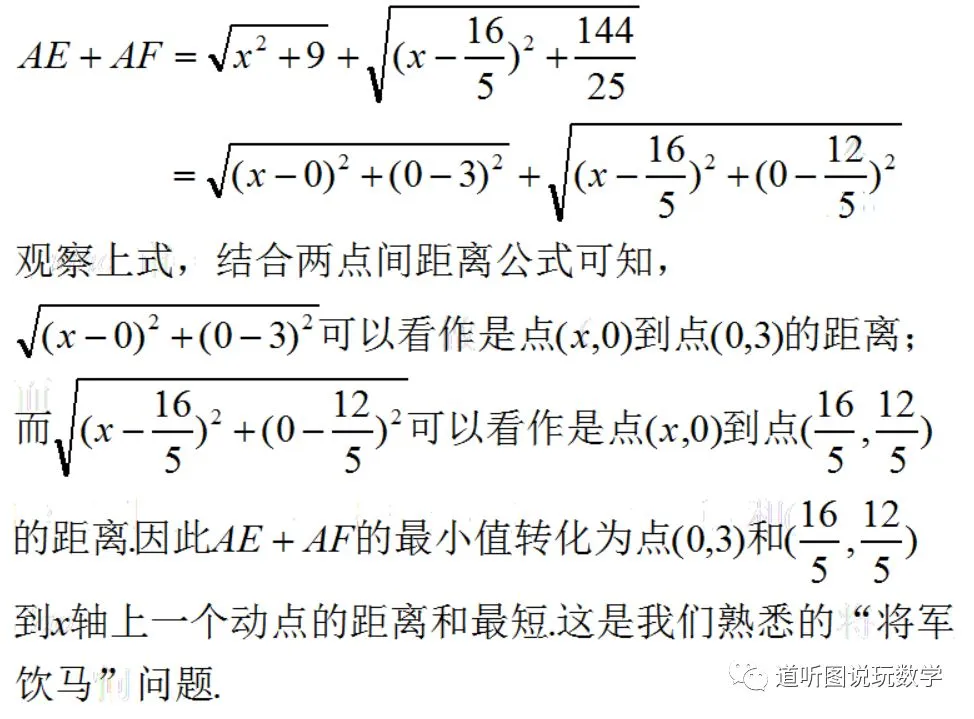 $AE+AF=\sqrt{x^2+9}+\sqrt{(x-\frac{16}{5})^2+\frac{144}{25}}$

$=\sqrt{(x-0)^2+(0-3)^2}+\sqrt{(x-\frac{16}{5})^2+(0-\frac{12}{5})^2}$

观察上式，结合两点间距离公式可知，

$\sqrt{(x-0)^2+(0-3)^2}$可以看作是点$(x,0)$到点$(0,3)$的距离；

而$\sqrt{(x-\frac{16}{5})^2+(0-\frac{12}{5})^2}$可以看作是点$(x,0)$到点$(\frac{16}{5},\frac{12}{5})$的距离.因此$AE+AF$的最小值转化为点$(0,3)$和$(\frac{16}{5},\frac{12}{5})$到$x$轴上一个动点的距离和最短.这是我们熟悉的“将军饮马”问题.

道听图说玩数学